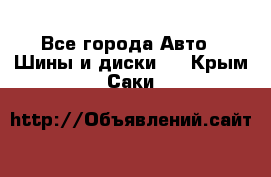 Все города Авто
Шины и диски Крым
Саки

http://Объявлений.сайт